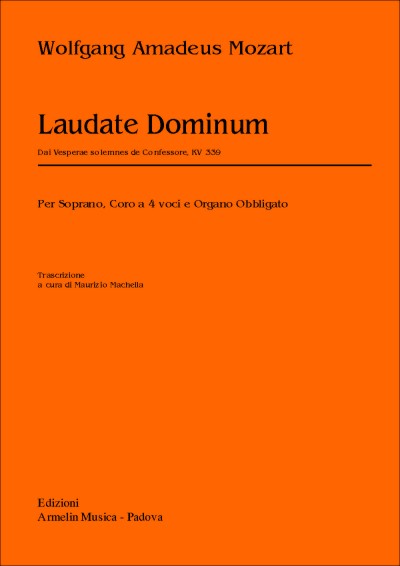 Wolfgang Amadeus Mozart

Laudate Dominum

Dai Vesperae solemnes de Confessore, KV 339

Per Soprano, Coro a 4 voci e Organo Obbligato

Trascrizione
a cura di Maurizio Machella

Edizioni
Armelin Musica - Padova